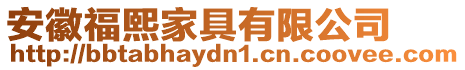 安徽福熙家具有限公司
http://bbtabhaydn1.cn.coovee.com